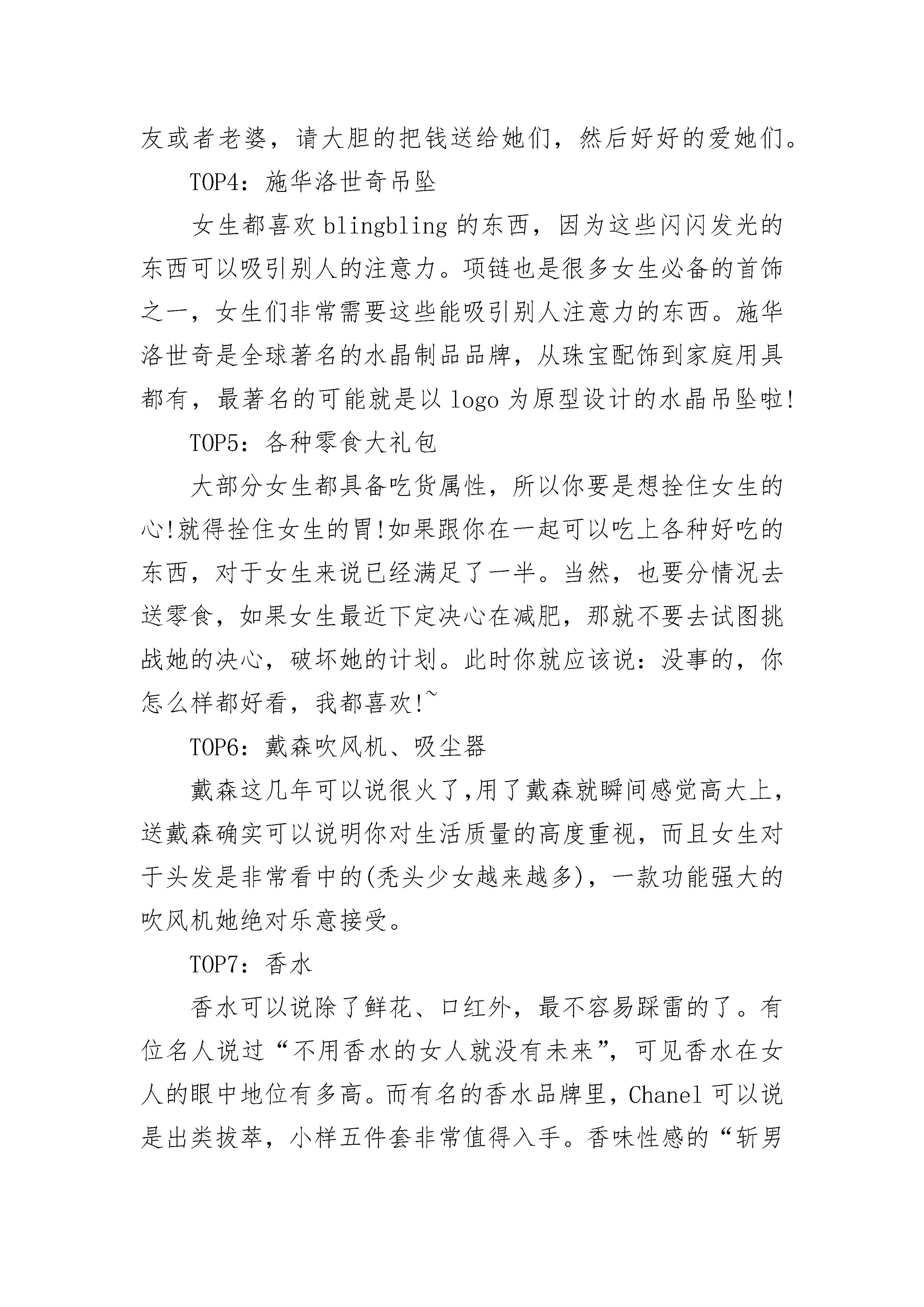 友或者老婆，请大胆的把钱送给她们，然后好好的爱她们。

TOP4：施华洛世奇吊坠

女生都喜欢 blingbling 的东西，因为这些闪闪发光的东西可以吸引别人的注意力。项链也是很多女生必备的首饰之一，女生们非常需要这些能吸引别人注意力的东西。施华洛世奇是全球著名的水晶制品品牌，从珠宝配饰到家庭用具都有，最著名的可能就是以 logo 为原型设计的水晶吊坠啦!

TOP5：各种零食大礼包

大部分女生都具备吃货属性，所以你要是想拴住女生的心!就得拴住女生的胃!如果跟你在一起可以吃上各种好吃的东西，对于女生来说已经满足了一半。当然，也要分情况去送零食，如果女生最近下定决心在减肥，那就不要去试图挑战她的决心，破坏她的计划。此时你就应该说：没事的，你怎么样都好看，我都喜欢!~

TOP6：戴森吹风机、吸尘器

戴森这几年可以说很火了,用了戴森就瞬间感觉高大上，送戴森确实可以说明你对生活质量的高度重视，而且女生对于头发是非常看中的(秃头少女越来越多)，一款功能强大的吹风机她绝对乐意接受。

TOP7：香水

香水可以说除了鲜花、口红外，最不容易踩雷的了。有位名人说过“不用香水的女人就没有未来”，可见香水在女人的眼中地位有多高。而有名的香水品牌里，Chanel 可以说是出类拔萃，小样五件套非常值得入手。香味性感的“斩男